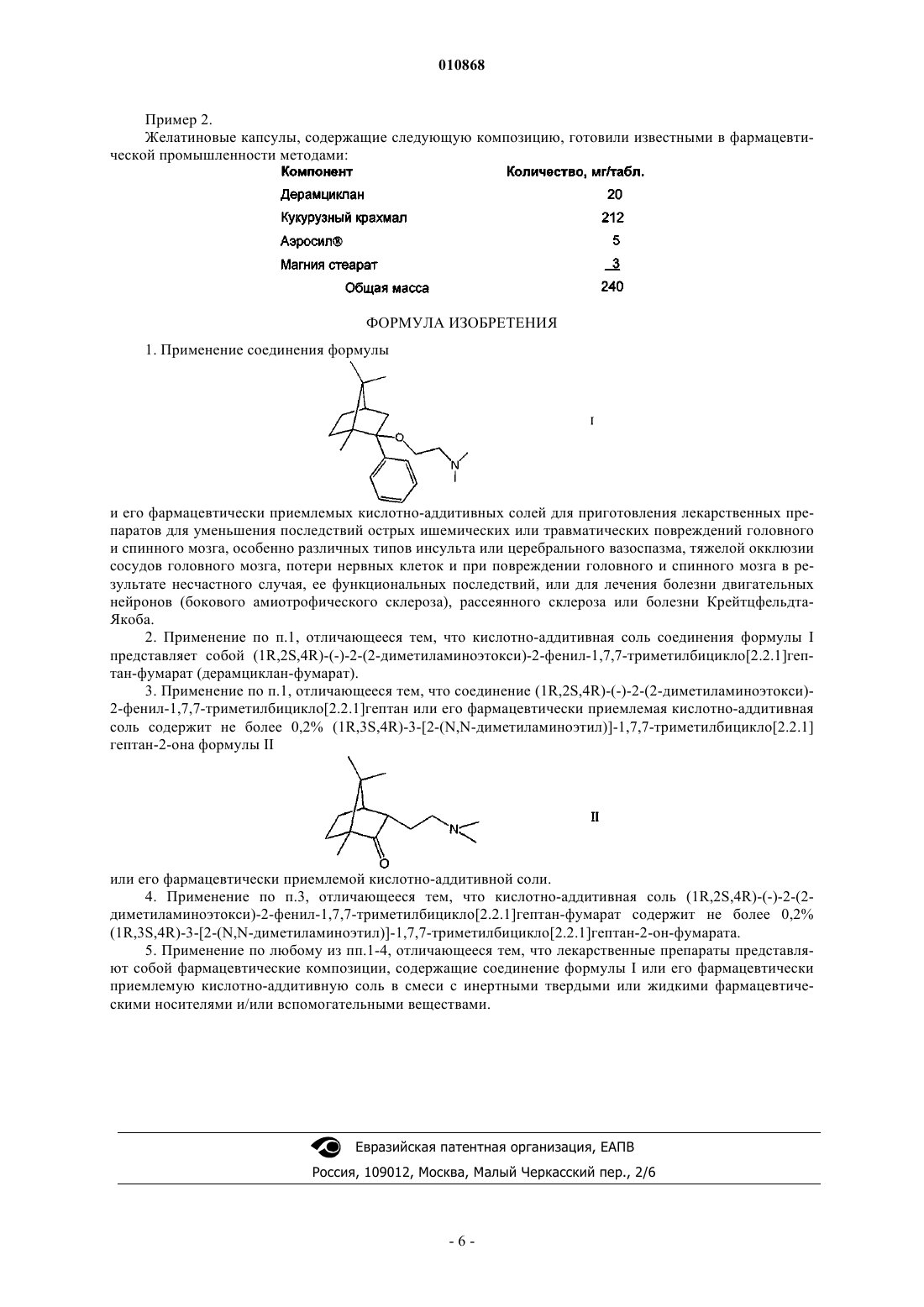 010868

Пример 2.

Желатиновые капсулы, содержащие следующую композицию, готовили известными в фармацевтической промышленности методами:

| Компонент | Количество, мг/табл. |
|---|---|
| Дерамциклан | 20 |
| Кукурузный крахмал | 212 |
| Аэросил® | 5 |
| Магния стеарат | 3 |
| Общая масса | 240 |

ФОРМУЛА ИЗОБРЕТЕНИЯ

1. Применение соединения формулы

O N I

и его фармацевтически приемлемых кислотно-аддитивных солей для приготовления лекарственных препаратов для уменьшения последствий острых ишемических или травматических повреждений головного и спинного мозга, особенно различных типов инсульта или церебрального вазоспазма, тяжелой окклюзии сосудов головного мозга, потери нервных клеток и при повреждении головного и спинного мозга в результате несчастного случая, ее функциональных последствий, или для лечения болезни двигательных нейронов (бокового амиотрофического склероза), рассеянного склероза или болезни Крейтцфельдта-Якоба.

2. Применение по п.1, отличающееся тем, что кислотно-аддитивная соль соединения формулы I представляет собой (1R,2S,4R)-(-)-2-(2-диметиламиноэтокси)-2-фенил-1,7,7-триметилбицикло[2.2.1]гептан-фумарат (дерамциклан-фумарат).

3. Применение по п.1, отличающееся тем, что соединение (1R,2S,4R)-(-)-2-(2-диметиламиноэтокси)-2-фенил-1,7,7-триметилбицикло[2.2.1]гептан или его фармацевтически приемлемая кислотно-аддитивная соль содержит не более 0,2% (1R,3S,4R)-3-[2-(N,N-диметиламиноэтил)]-1,7,7-триметилбицикло[2.2.1] гептан-2-она формулы II

N O II

или его фармацевтически приемлемой кислотно-аддитивной соли.

4. Применение по п.3, отличающееся тем, что кислотно-аддитивная соль (1R,2S,4R)-(-)-2-(2-диметиламиноэтокси)-2-фенил-1,7,7-триметилбицикло[2.2.1]гептан-фумарат содержит не более 0,2% (1R,3S,4R)-3-[2-(N,N-диметиламиноэтил)]-1,7,7-триметилбицикло[2.2.1]гептан-2-он-фумарата.

5. Применение по любому из пп.1-4, отличающееся тем, что лекарственные препараты представляют собой фармацевтические композиции, содержащие соединение формулы I или его фармацевтически приемлемую кислотно-аддитивную соль в смеси с инертными твердыми или жидкими фармацевтическими носителями и/или вспомогательными веществами.

Евразийская патентная организация, ЕАПВ
Россия, 109012, Москва, Малый Черкасский пер., 2/6

- 6 -